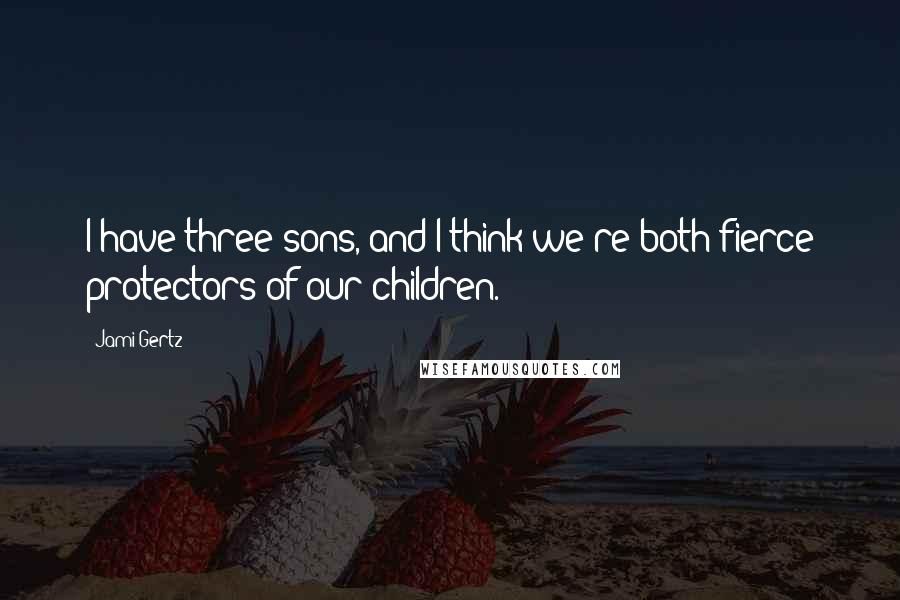 I have three sons, and I think we're both fierce protectors of our children.

Jami Gertz

WISEFAMOUSQUOTES.COM